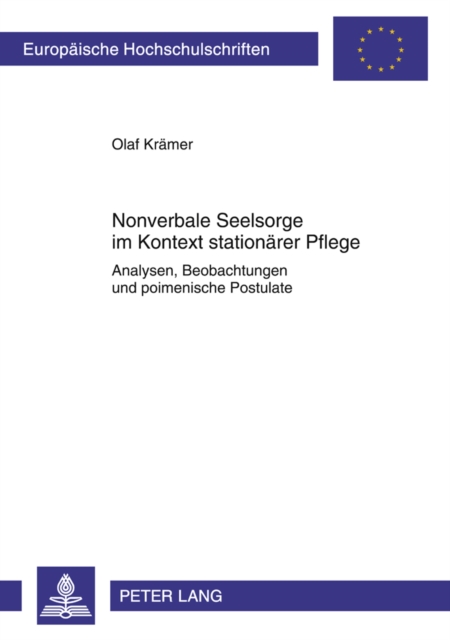 Europäische Hochschulschriften

Olaf Krämer

Nonverbale Seelsorge im Kontext stationärer Pflege

Analysen, Beobachtungen und poimenische Postulate

PETER LANG